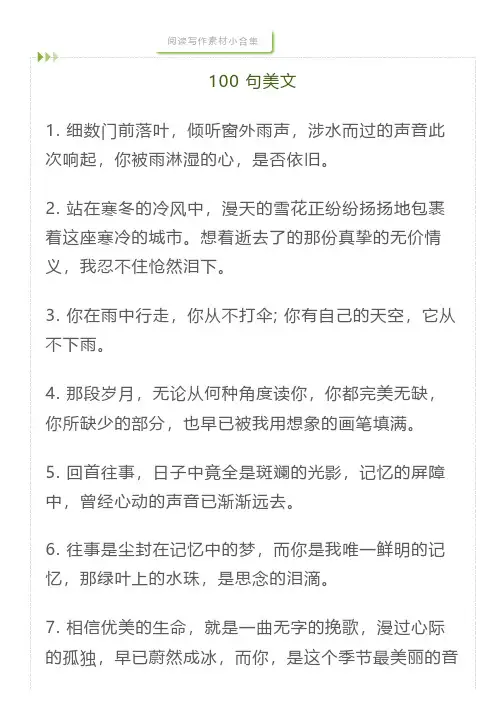 阅读写作素材小合集

100 句美文

1. 细数门前落叶，倾听窗外雨声，涉水而过的声音此次响起，你被雨淋湿的心，是否依旧。

2. 站在寒冬的冷风中，漫天的雪花正纷纷扬扬地包裹着这座寒冷的城市。想着逝去了的那份真挚的无价情义，我忍不住怆然泪下。

3. 你在雨中行走，你从不打伞; 你有自己的天空，它从不下雨。

4. 那段岁月，无论从何种角度读你，你都完美无缺，你所缺少的部分，也早已被我用想象的画笔填满。

5. 回首往事，日子中竟全是斑斓的光影，记忆的屏障中，曾经心动的声音已渐渐远去。

6. 往事是尘封在记忆中的梦，而你是我唯一鲜明的记忆，那绿叶上的水珠，是思念的泪滴。

7. 相信优美的生命，就是一曲无字的挽歌，漫过心际的孤独，早已蔚然成冰，而你，是这个季节最美丽的音